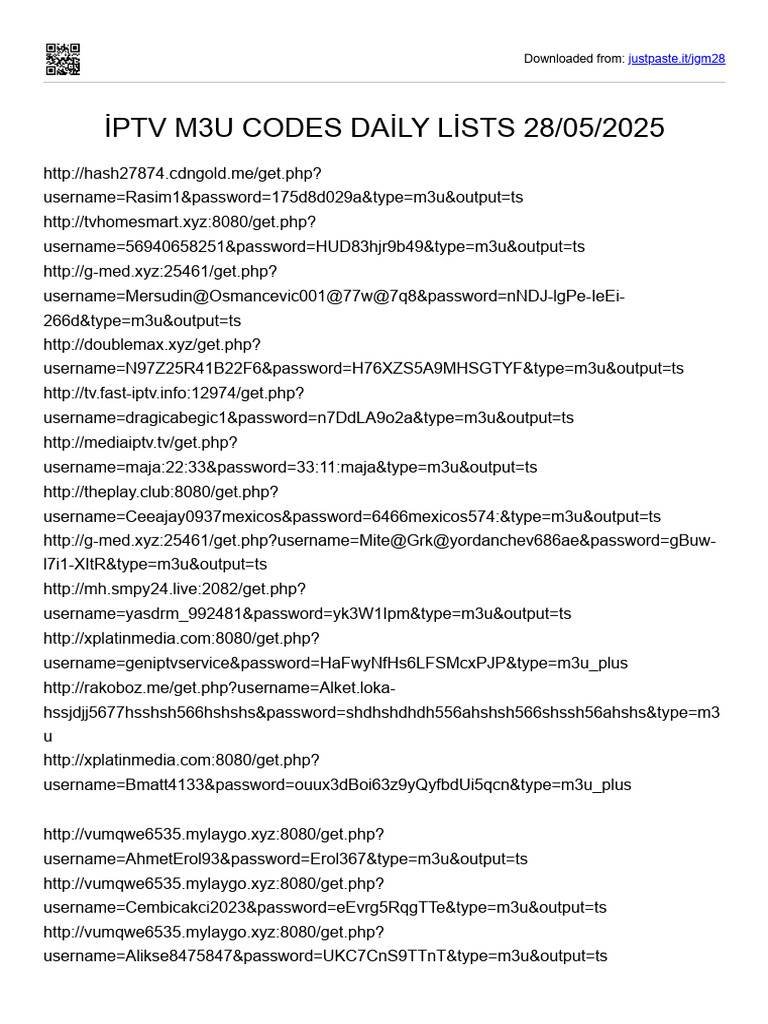 Downloaded from: justpaste.it/jgm28

İPTV M3U CODES DAİLY LİSTS 28/05/2025

http://hash27874.cdngold.me/get.php?username=Rasim1&password=175d8d029a&type=m3u&output=ts
http://tvhomesmart.xyz:8080/get.php?username=56940658251&password=HUD83hjr9b49&type=m3u&output=ts
http://g-med.xyz:25461/get.php?username=Mersudin@Osmancevic001@77w@7q8&password=nNDJ-lgPe-IeEi-266d&type=m3u&output=ts
http://doublemax.xyz/get.php?username=N97Z25R41B22F6&password=H76XZS5A9MHSGTYF&type=m3u&output=ts
http://tv.fast-iptv.info:12974/get.php?username=dragicabegic1&password=n7DdLA9o2a&type=m3u&output=ts
http://mediaiptv.tv/get.php?username=maja:22:33&password=33:11:maja&type=m3u&output=ts
http://theplay.club:8080/get.php?username=Ceeajay0937mexicos&password=6466mexicos574:&type=m3u&output=ts
http://g-med.xyz:25461/get.php?username=Mite@Grk@yordanchev686ae&password=gBuw-l7i1-XltR&type=m3u&output=ts
http://mh.smpy24.live:2082/get.php?username=yasdrm_992481&password=yk3W1lpm&type=m3u&output=ts
http://xplatinmedia.com:8080/get.php?username=geniptvservice&password=HaFwyNfHs6LFSMcxPJP&type=m3u_plus
http://rakoboz.me/get.php?username=Alket.loka-hssjdjj5677hsshsh566hshshs&password=shdhshdhdh556ahshsh566shssh56ahshs&type=m3u
http://xplatinmedia.com:8080/get.php?username=Bmatt4133&password=ouux3dBoi63z9yQyfbdUi5qcn&type=m3u_plus

http://vumqwe6535.mylaygo.xyz:8080/get.php?username=AhmetErol93&password=Erol367&type=m3u&output=ts
http://vumqwe6535.mylaygo.xyz:8080/get.php?username=Cembicakci2023&password=eEvrg5RqgTTe&type=m3u&output=ts
http://vumqwe6535.mylaygo.xyz:8080/get.php?username=Alikse8475847&password=UKC7CnS9TTnT&type=m3u&output=ts